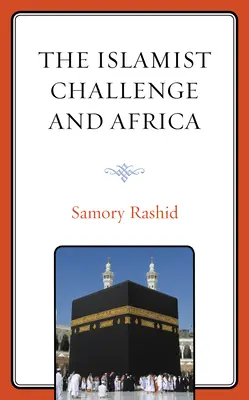 THE ISLAMIST CHALLENGE AND AFRICA

Samory Rashid